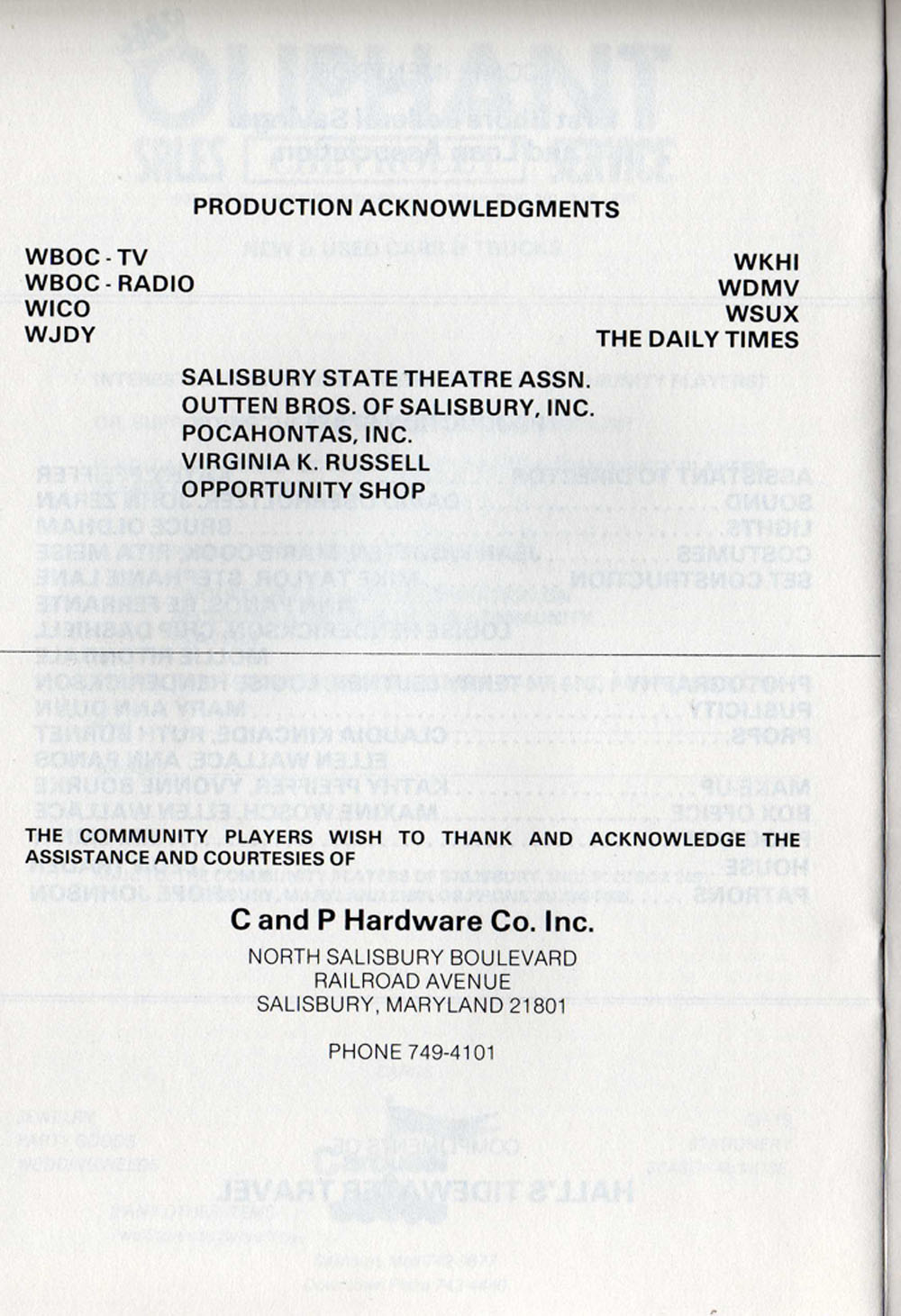 PRODUCTION ACKNOWLEDGMENTS

WBOC - TV
WBOC - RADIO
WICO
WJDY

WKHI
WDMV
WSUX
THE DAILY TIMES

SALISBURY STATE THEATRE ASSN.
OUTTEN BROS. OF SALISBURY, INC.
POCAHONTAS, INC.
VIRGINIA K. RUSSELL
OPPORTUNITY SHOP

THE COMMUNITY PLAYERS WISH TO THANK AND ACKNOWLEDGE THE ASSISTANCE AND COURTESIES OF

C and P Hardware Co. Inc.

NORTH SALISBURY BOULEVARD
RAILROAD AVENUE
SALISBURY, MARYLAND 21801

PHONE 749-4101